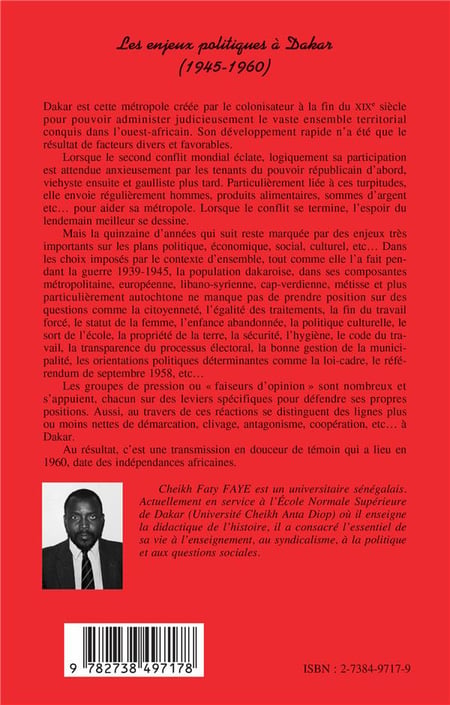 Les enjeux politiques à Dakar
(1945-1960)

Dakar est cette métropole créée par le colonisateur à la fin du XIX$^{e}$ siècle pour pouvoir administer judicieusement le vaste ensemble territorial conquis dans l'ouest-africain. Son développement rapide n'a été que le résultat de facteurs divers et favorables.

Lorsque le second conflit mondial éclate, logiquement sa participation est attendue anxieusement par les tenants du pouvoir républicain d'abord, viehyste ensuite et gaulliste plus tard. Particulièrement liée à ces turpitudes, elle envoie régulièrement hommes, produits alimentaires, sommes d'argent etc... pour aider sa métropole. Lorsque le conflit se termine, l'espoir du lendemain meilleur se dessine.

Mais la quinzaine d'années qui suit reste marquée par des enjeux très importants sur les plans politique, économique, social, culturel, etc... Dans les choix imposés par le contexte d'ensemble, tout comme elle l'a fait pendant la guerre 1939-1945, la population dakaroise, dans ses composantes métropolitaine, européenne, libano-syrienne, cap-verdienne, métisse et plus particulièrement autochtone ne manque pas de prendre position sur des questions comme la citoyenneté, l'égalité des traitements, la fin du travail forcé, le statut de la femme, l'enfance abandonnée, la politique culturelle, le sort de l'école, la propriété de la terre, la sécurité, l'hygiène, le code du travail, la transparence du processus électoral, la bonne gestion de la municipalité, les orientations politiques déterminantes comme la loi-cadre, le référendum de septembre 1958, etc...

Les groupes de pression ou « faiseurs d'opinion » sont nombreux et s'appuient, chacun sur des leviers spécifiques pour défendre ses propres positions. Aussi, au travers de ces réactions se distinguent des lignes plus ou moins nettes de démarcation, clivage, antagonisme, coopération, etc... à Dakar.

Au résultat, c'est une transmission en douceur de témoin qui a lieu en 1960, date des indépendances africaines.

Cheikh Faty FAYE est un universitaire sénégalais. Actuellement en service à l'École Normale Supérieure de Dakar (Université Cheikh Anta Diop) où il enseigne la didactique de l'histoire, il a consacré l'essentiel de sa vie à l'enseignement, au syndicalisme, à la politique et aux questions sociales.

9 782738 497178

ISBN : 2-7384-9717-9